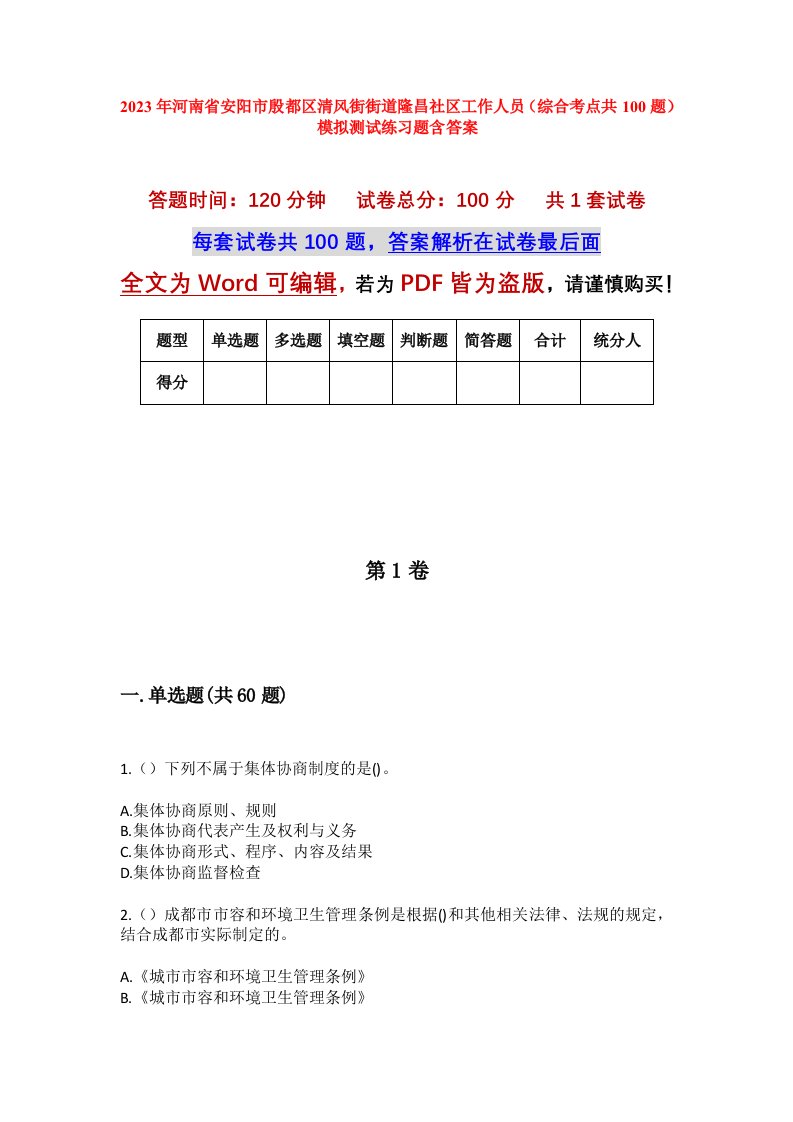 2023年河南省安阳市殷都区清风街街道隆昌社区工作人员（综合考点共100题）模拟测试练习题含答案

答题时间：120分钟　　试卷总分：100分　　共1套试卷

每套试卷共100题，答案解析在试卷最后面

全文为Word可编辑，若为PDF皆为盗版，请谨慎购买！

| 题型 | 单选题 | 多选题 | 填空题 | 判断题 | 简答题 | 合计 | 统分人 |
|---|---|---|---|---|---|---|---|
| 得分 | | | | | | | |

第1卷

一.单选题(共60题)

1.（）下列不属于集体协商制度的是()。

A.集体协商原则、规则
B.集体协商代表产生及权利与义务
C.集体协商形式、程序、内容及结果
D.集体协商监督检查

2.（）成都市市容和环境卫生管理条例是根据()和其他相关法律、法规的规定，结合成都市实际制定的。

A.《城市市容和环境卫生管理条例》
B.《城市市容和环境卫生管理条例》